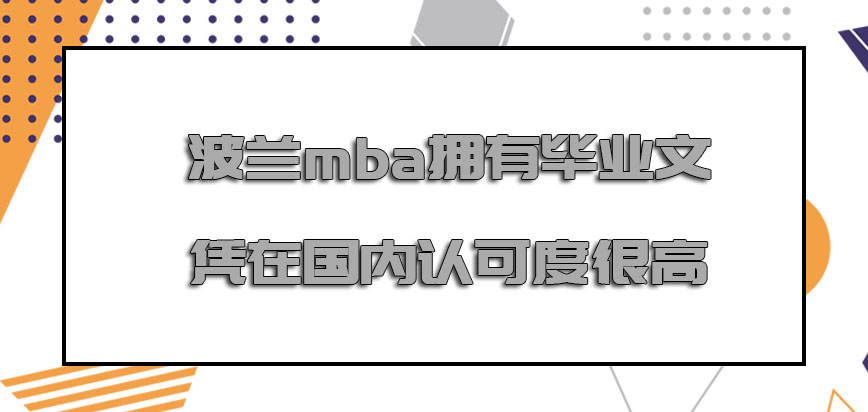 波兰mba拥有毕业文凭在国内认可度很高